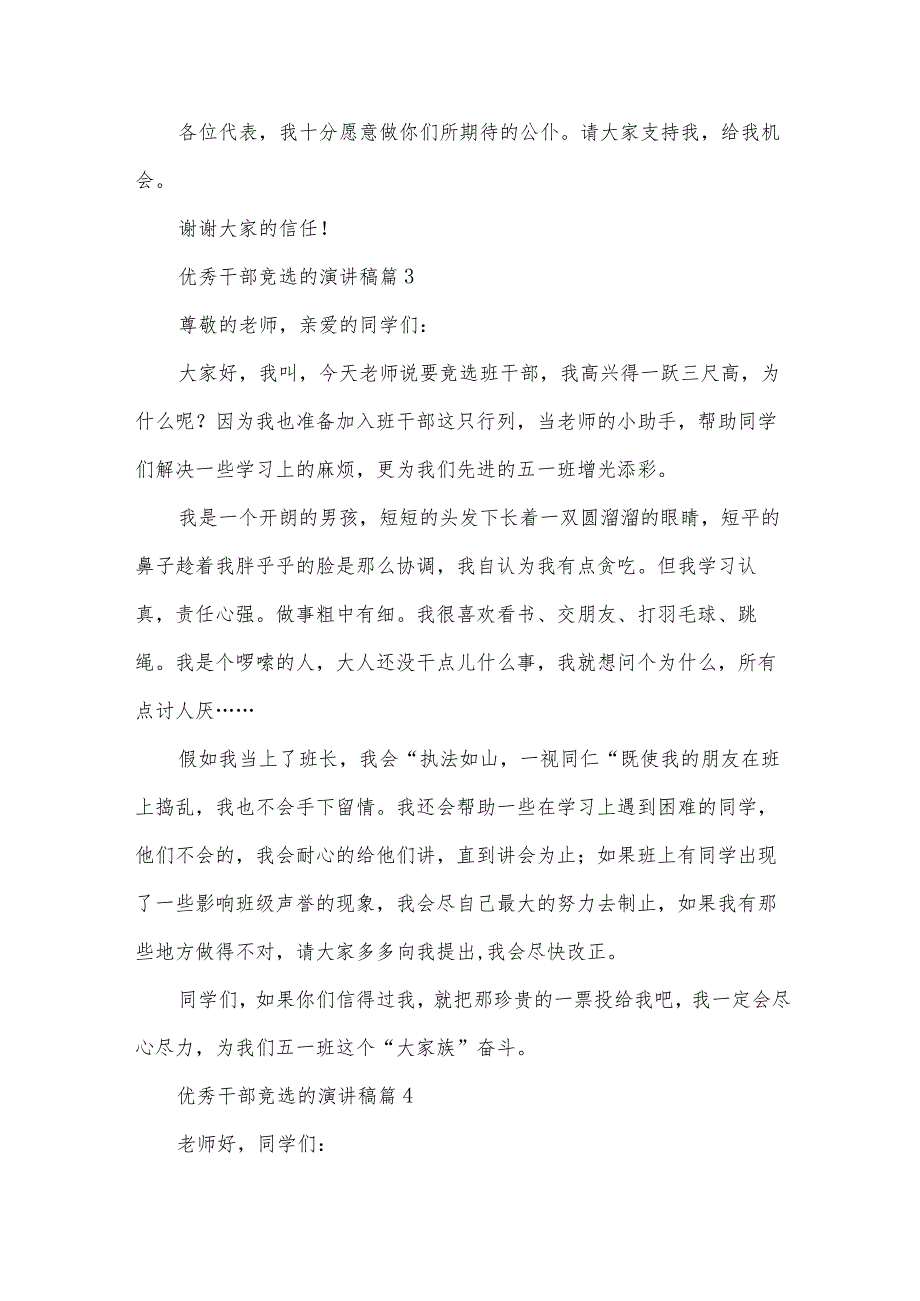 各位代表，我十分愿意做你们所期待的公仆。请大家支持我，给我机会。

谢谢大家的信任！

优秀干部竞选的演讲稿篇 3

尊敬的老师，亲爱的同学们：

大家好，我叫，今天老师说要竞选班干部，我高兴得一跃三尺高，为什么呢？因为我也准备加入班干部这只行列，当老师的小助手，帮助同学们解决一些学习上的麻烦，更为我们先进的五一班增光添彩。

我是一个开朗的男孩，短短的头发下长着一双圆溜溜的眼睛，短平的鼻子趁着我胖乎乎的脸是那么协调，我自认为我有点贪吃。但我学习认真，责任心强。做事粗中有细。我很喜欢看书、交朋友、打羽毛球、跳绳。我是个啰嗦的人，大人还没干点儿什么事，我就想问个为什么，所有点讨人厌……

假如我当上了班长，我会“执法如山，一视同仁“既使我的朋友在班上捣乱，我也不会手下留情。我还会帮助一些在学习上遇到困难的同学，他们不会的，我会耐心的给他们讲，直到讲会为止；如果班上有同学出现了一些影响班级声誉的现象，我会尽自己最大的努力去制止，如果我有那些地方做得不对，请大家多多向我提出,我会尽快改正。

同学们，如果你们信得过我，就把那珍贵的一票投给我吧，我一定会尽心尽力，为我们五一班这个“大家族”奋斗。

优秀干部竞选的演讲稿篇 4

老师好，同学们：